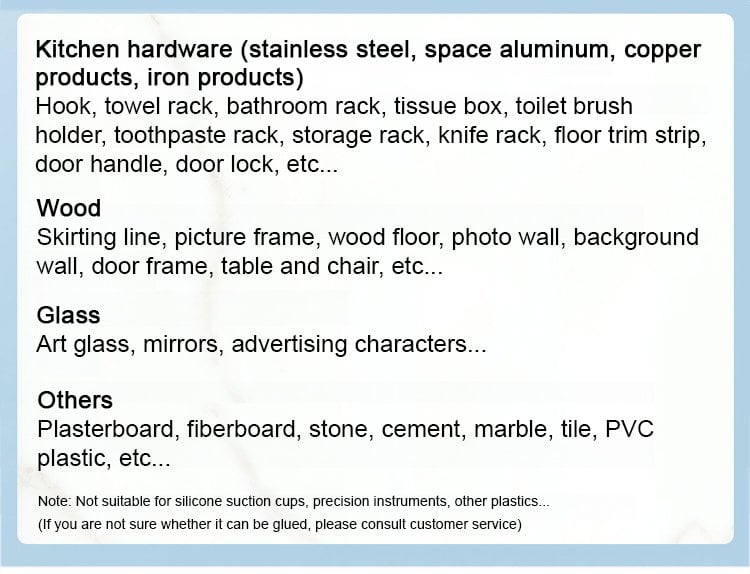 Kitchen hardware (stainless steel, space aluminum, copper products, iron products)
Hook, towel rack, bathroom rack, tissue box, toilet brush holder, toothpaste rack, storage rack, knife rack, floor trim strip, door handle, door lock, etc...

Wood
Skirting line, picture frame, wood floor, photo wall, background wall, door frame, table and chair, etc...

Glass
Art glass, mirrors, advertising characters...

Others
Plasterboard, fiberboard, stone, cement, marble, tile, PVC plastic, etc...

Note: Not suitable for silicone suction cups, precision instruments, other plastics...
(If you are not sure whether it can be glued, please consult customer service)